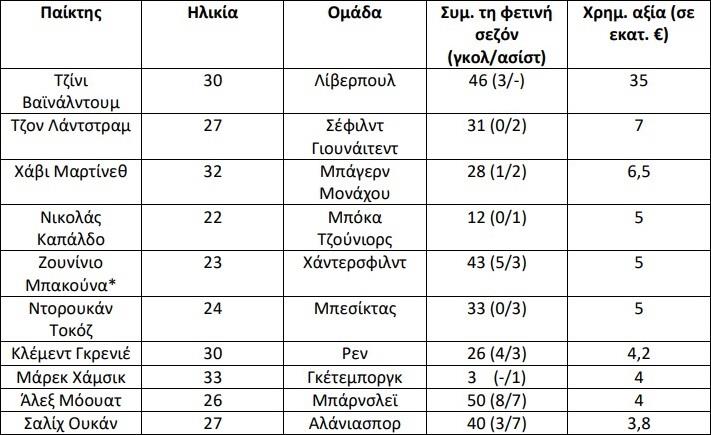 | Παίκτης | Ηλικία | Ομάδα | Συμ. τη φετινή σεζόν (γκολ/ασίστ) | Χρημ. αξία (σε εκατ. €) |
|---|---|---|---|---|
| Τζίνι Βαϊνάλντουμ | 30 | Λίβερπουλ | 46 (3/-) | 35 |
| Τζον Λάντστραμ | 27 | Σέφιλντ Γιουνάιτεντ | 31 (0/2) | 7 |
| Χάβι Μαρτίνεθ | 32 | Μπάγερν Μονάχου | 28 (1/2) | 6,5 |
| Νικολάς Καπάλδο | 22 | Μπόκα Τζούνιορς | 12 (0/1) | 5 |
| Ζουνίνιο Μπακούνα* | 23 | Χάντερσφιλντ | 43 (5/3) | 5 |
| Ντορουκάν Τοκόζ | 24 | Μπεσίκτας | 33 (0/3) | 5 |
| Κλέμεντ Γκρενιέ | 30 | Ρεν | 26 (4/3) | 4,2 |
| Μάρεκ Χάμσικ | 33 | Γκέτεμποργκ | 3 (-/1) | 4 |
| Άλεξ Μόουατ | 26 | Μπάρνσλεϊ | 50 (8/7) | 4 |
| Σαλίχ Ουκάν | 27 | Αλάνιασπορ | 40 (3/7) | 3,8 |